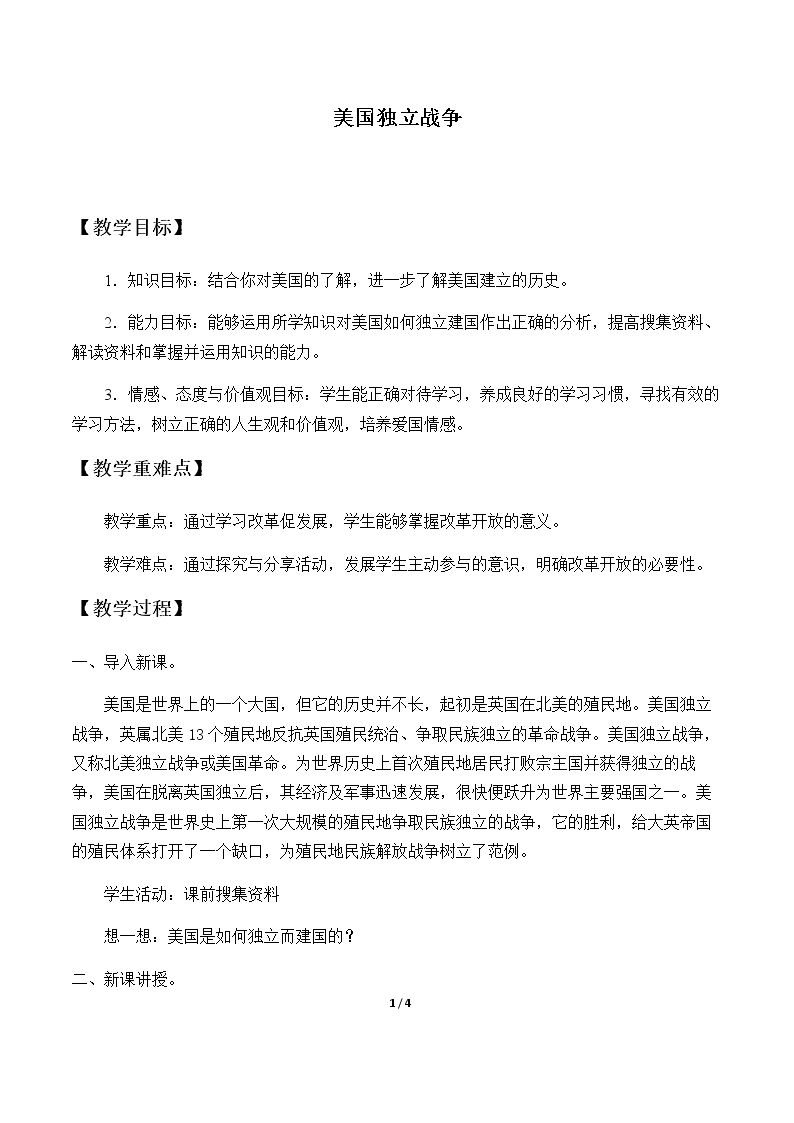 美国独立战争

【教学目标】

1.知识目标：结合你对美国的了解，进一步了解美国建立的历史。

2.能力目标：能够运用所学知识对美国如何独立建国作出正确的分析，提高搜集资料、解读资料和掌握并运用知识的能力。

3.情感、态度与价值观目标：学生能正确对待学习，养成良好的学习习惯，寻找有效的学习方法，树立正确的人生观和价值观，培养爱国情感。

【教学重难点】

教学重点：通过学习改革促发展，学生能够掌握改革开放的意义。

教学难点：通过探究与分享活动，发展学生主动参与的意识，明确改革开放的必要性。

【教学过程】

一、导入新课。

美国是世界上的一个大国，但它的历史并不长，起初是英国在北美的殖民地。美国独立战争，英属北美13个殖民地反抗英国殖民统治、争取民族独立的革命战争。美国独立战争，又称北美独立战争或美国革命。为世界历史上首次殖民地居民打败宗主国并获得独立的战争，美国在脱离英国独立后，其经济及军事迅速发展，很快便跃升为世界主要强国之一。美国独立战争是世界史上第一次大规模的殖民地争取民族独立的战争，它的胜利，给大英帝国的殖民体系打开了一个缺口，为殖民地民族解放战争树立了范例。

学生活动：课前搜集资料

想一想：美国是如何独立而建国的？

二、新课讲授。

1/4